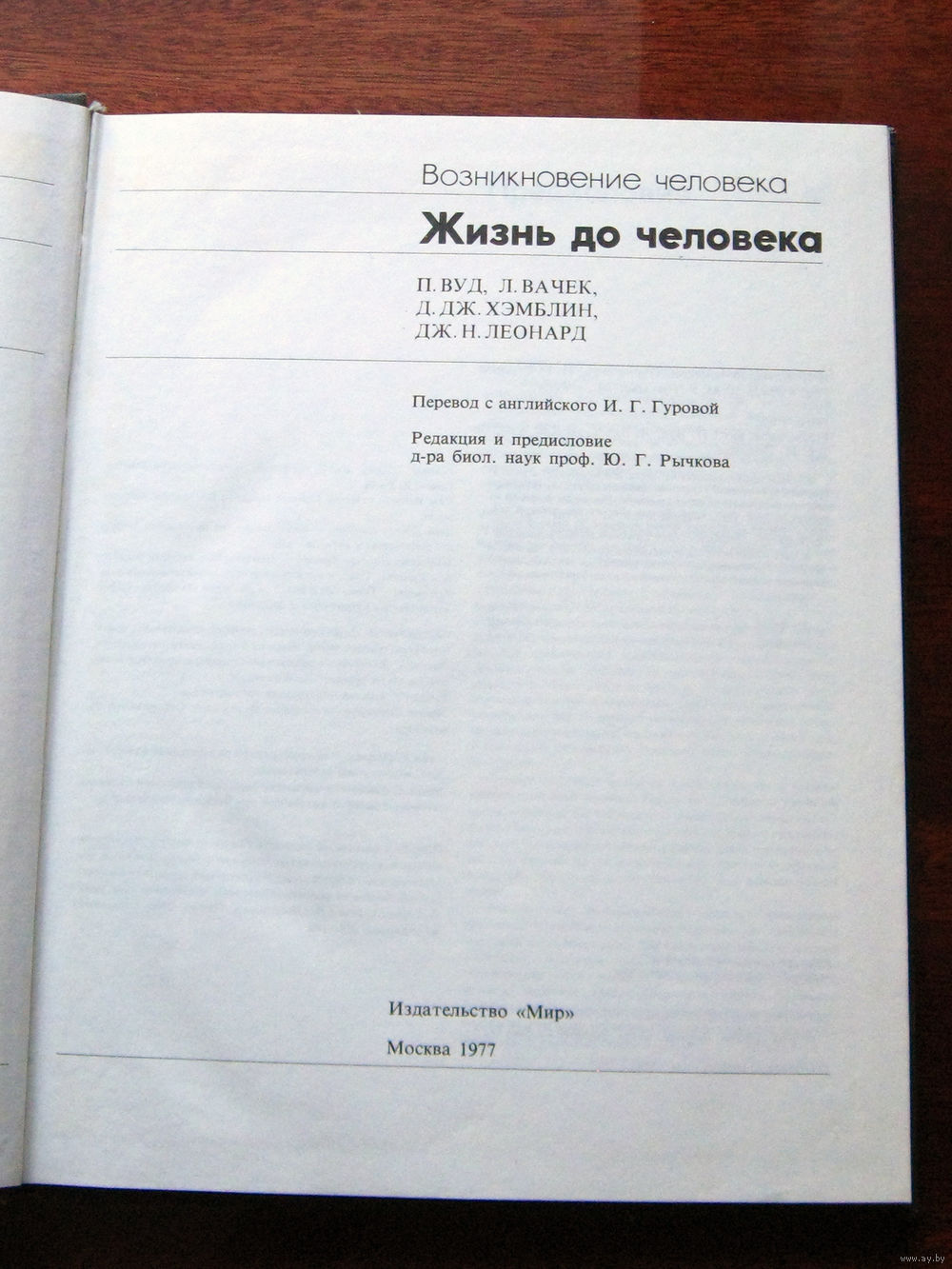 Возникновение человека

Жизнь до человека

П. ВУД, Л. ВАЧЕК,
Д. ДЖ. ХЭМБЛИН,
ДЖ. Н. ЛЕОНАРД

Перевод с английского И. Г. Гуровой

Редакция и предисловие
д-ра биол. наук проф. Ю. Г. Рычкова

Издательство «Мир»

Москва 1977

www.ay.by